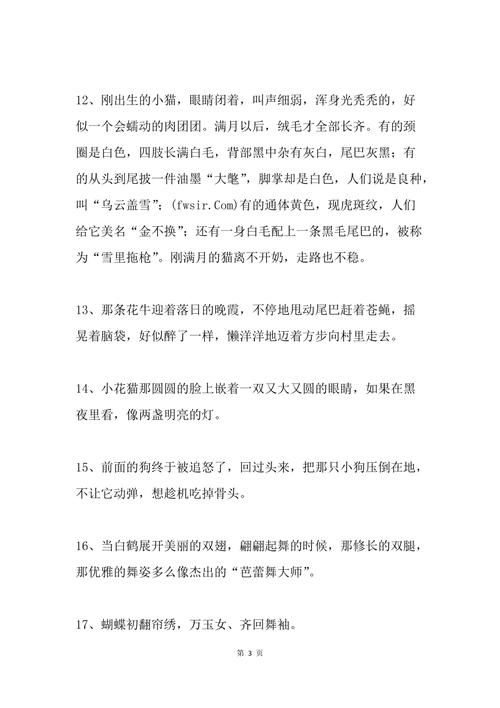 12、刚出生的小猫，眼睛闭着，叫声细弱，浑身光秃秃的，好似一个会蠕动的肉团团。满月以后，绒毛才全部长齐。有的颈圈是白色，四肢长满白毛，背部黑中杂有灰白，尾巴灰黑；有的从头到尾披一件油墨“大氅”，脚掌却是白色，人们说是良种，叫“乌云盖雪”；(fwsir.Com)有的通体黄色，现虎斑纹，人们给它美名“金不换”；还有一身白毛配上一条黑毛尾巴的，被称为“雪里拖枪”。刚满月的猫离不开奶，走路也不稳。

13、那条花牛迎着落日的晚霞，不停地甩动尾巴赶着苍蝇，摇晃着脑袋，好似醉了一样，懒洋洋地迈着方步向村里走去。

14、小花猫那圆圆的脸上嵌着一双又大又圆的眼睛，如果在黑夜里看，像两盏明亮的灯。

15、前面的狗终于被追怒了，回过头来，把那只小狗压倒在地，不让它动弹，想趁机吃掉骨头。

16、当白鹤展开美丽的双翅，翩翩起舞的时候，那修长的双腿，那优雅的舞姿多么像杰出的“芭蕾舞大师”。

17、蝴蝶初翻帘绣，万玉女、齐回舞袖。

第 3 页